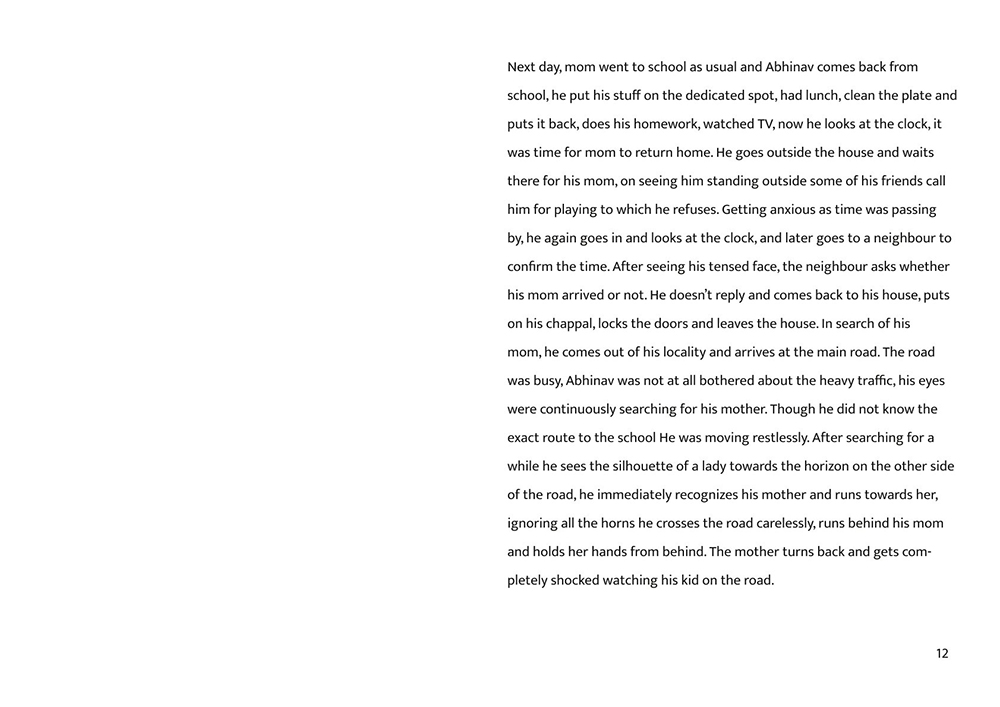 Next day, mom went to school as usual and Abhinav comes back from school, he put his stuff on the dedicated spot, had lunch, clean the plate and puts it back, does his homework, watched TV, now he looks at the clock, it was time for mom to return home. He goes outside the house and waits there for his mom, on seeing him standing outside some of his friends call him for playing to which he refuses. Getting anxious as time was passing by, he again goes in and looks at the clock, and later goes to a neighbour to confirm the time. After seeing his tensed face, the neighbour asks whether his mom arrived or not. He doesn't reply and comes back to his house, puts on his chappal, locks the doors and leaves the house. In search of his mom, he comes out of his locality and arrives at the main road. The road was busy, Abhinav was not at all bothered about the heavy traffic, his eyes were continuously searching for his mother. Though he did not know the exact route to the school He was moving restlessly. After searching for a while he sees the silhouette of a lady towards the horizon on the other side of the road, he immediately recognizes his mother and runs towards her, ignoring all the horns he crosses the road carelessly, runs behind his mom and holds her hands from behind. The mother turns back and gets completely shocked watching his kid on the road.

12